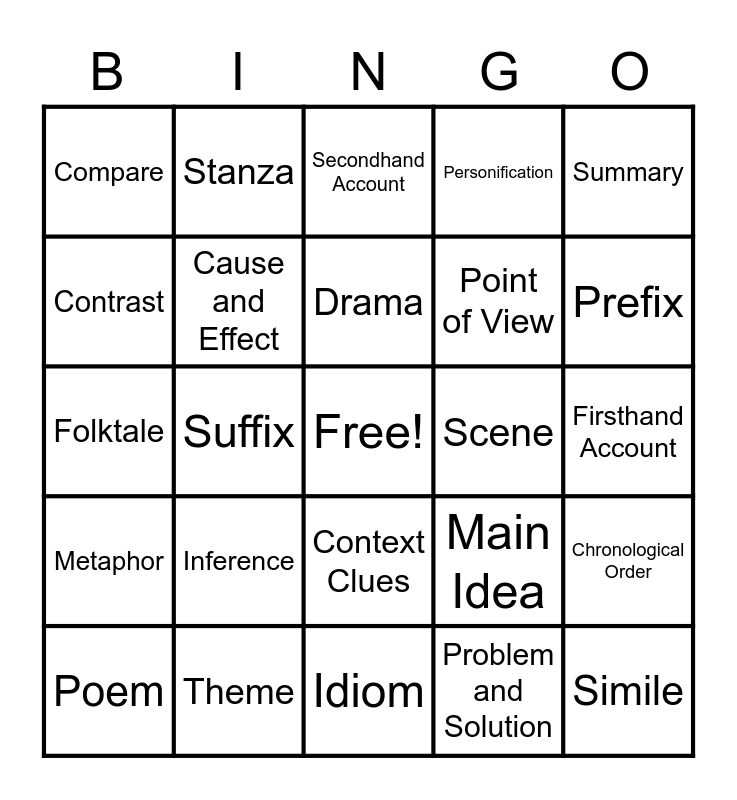 | B | I | N | G | O |
|---|---|---|---|---|
| Compare | Stanza | Secondhand Account | Personification | Summary |
| Contrast | Cause and Effect | Drama | Point of View | Prefix |
| Folktale | Suffix | Free! | Scene | Firsthand Account |
| Metaphor | Inference | Context Clues | Main Idea | Chronological Order |
| Poem | Theme | Idiom | Problem and Solution | Simile |